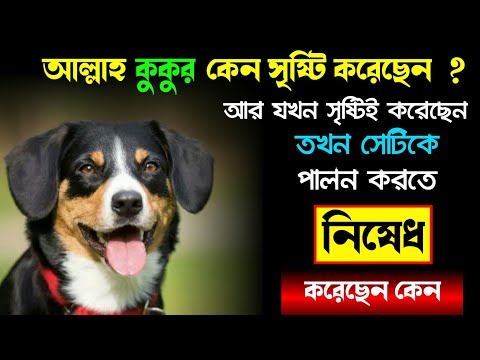 আল্লাহ কুকুর কেন সৃষ্টি করেছেন ?
আর যখন সৃষ্টিই করেছেন
তখন সেটিকে
পালন করতে
নিষেধ
করেছেন কেন